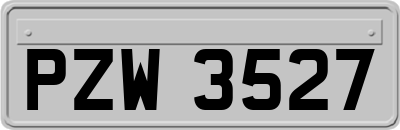 PZW 3527